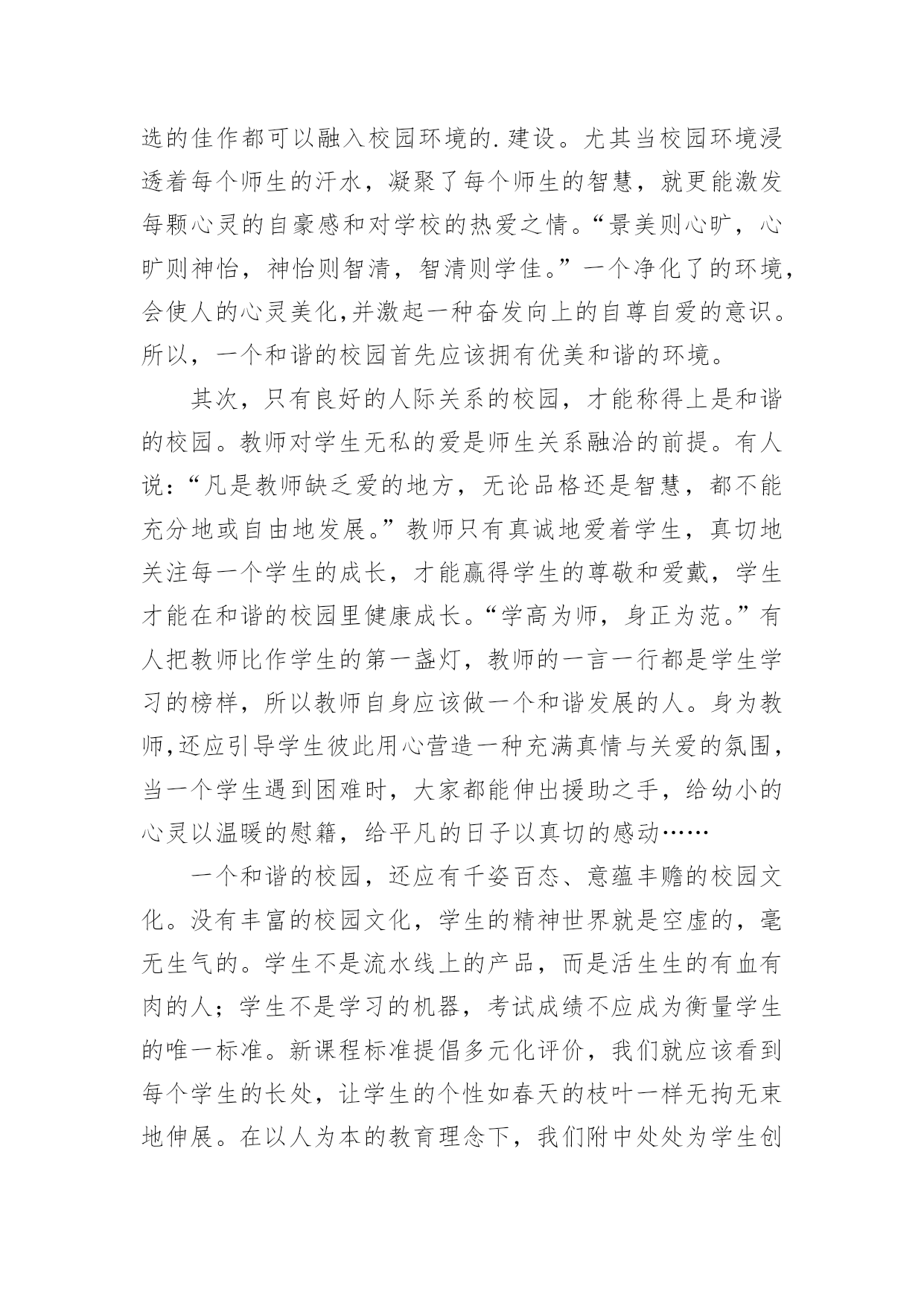 选的佳作都可以融入校园环境的.建设。尤其当校园环境浸透着每个师生的汗水，凝聚了每个师生的智慧，就更能激发每颗心灵的自豪感和对学校的热爱之情。“景美则心旷，心旷则神怡，神怡则智清，智清则学佳。”一个净化了的环境，会使人的心灵美化,并激起一种奋发向上的自尊自爱的意识。所以，一个和谐的校园首先应该拥有优美和谐的环境。

其次，只有良好的人际关系的校园，才能称得上是和谐的校园。教师对学生无私的爱是师生关系融洽的前提。有人说：“凡是教师缺乏爱的地方，无论品格还是智慧，都不能充分地或自由地发展。”教师只有真诚地爱着学生，真切地关注每一个学生的成长，才能赢得学生的尊敬和爱戴，学生才能在和谐的校园里健康成长。“学高为师，身正为范。”有人把教师比作学生的第一盏灯，教师的一言一行都是学生学习的榜样，所以教师自身应该做一个和谐发展的人。身为教师,还应引导学生彼此用心营造一种充满真情与关爱的氛围，当一个学生遇到困难时，大家都能伸出援助之手，给幼小的心灵以温暖的慰籍，给平凡的日子以真切的感动……

一个和谐的校园，还应有千姿百态、意蕴丰赡的校园文化。没有丰富的校园文化，学生的精神世界就是空虚的，毫无生气的。学生不是流水线上的产品，而是活生生的有血有肉的人；学生不是学习的机器，考试成绩不应成为衡量学生的唯一标准。新课程标准提倡多元化评价，我们就应该看到每个学生的长处，让学生的个性如春天的枝叶一样无拘无束地伸展。在以人为本的教育理念下，我们附中处处为学生创